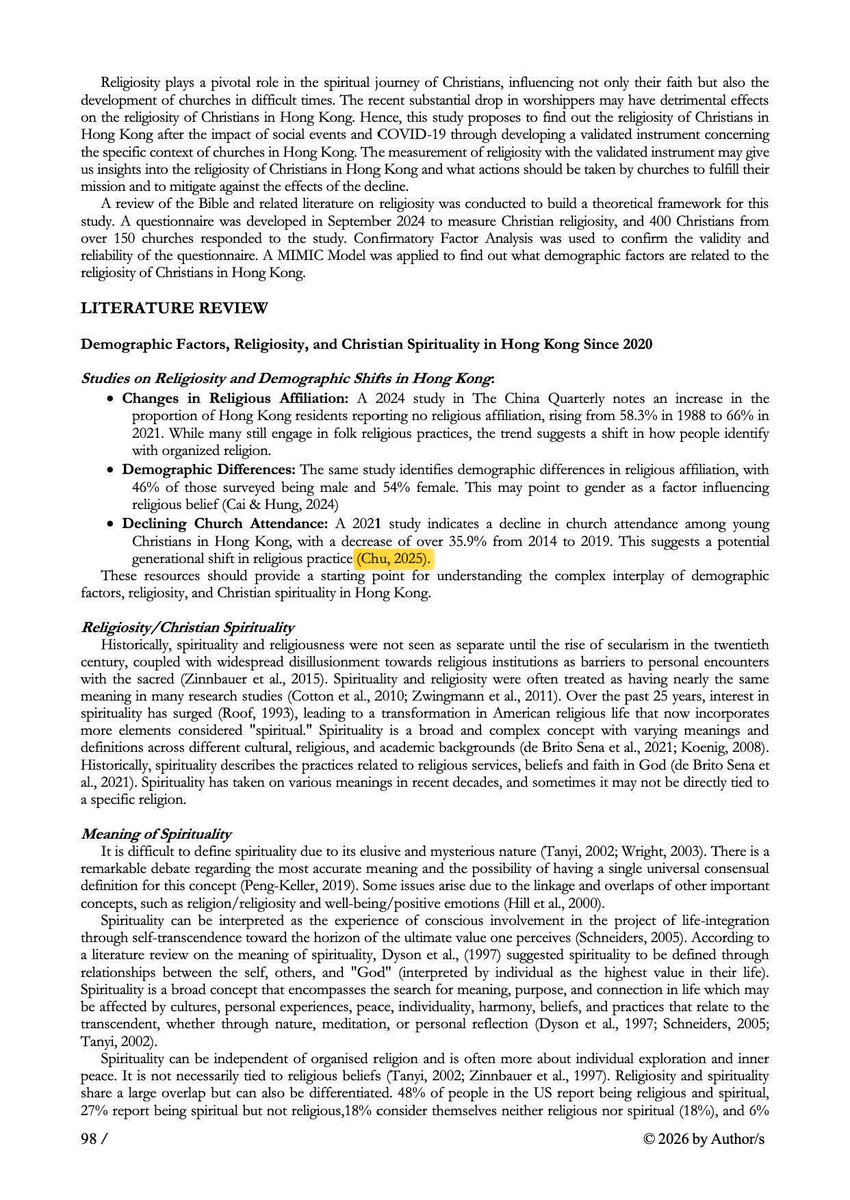 Religiosity plays a pivotal role in the spiritual journey of Christians, influencing not only their faith but also the development of churches in difficult times. The recent substantial drop in worshippers may have detrimental effects on the religiosity of Christians in Hong Kong. Hence, this study proposes to find out the religiosity of Christians in Hong Kong after the impact of social events and COVID-19 through developing a validated instrument concerning the specific context of churches in Hong Kong. The measurement of religiosity with the validated instrument may give us insights into the religiosity of Christians in Hong Kong and what actions should be taken by churches to fulfill their mission and to mitigate against the effects of the decline.

A review of the Bible and related literature on religiosity was conducted to build a theoretical framework for this study. A questionnaire was developed in September 2024 to measure Christian religiosity, and 400 Christians from over 150 churches responded to the study. Confirmatory Factor Analysis was used to confirm the validity and reliability of the questionnaire. A MIMIC Model was applied to find out what demographic factors are related to the religiosity of Christians in Hong Kong.

LITERATURE REVIEW

Demographic Factors, Religiosity, and Christian Spirituality in Hong Kong Since 2020

Studies on Religiosity and Demographic Shifts in Hong Kong:

• Changes in Religious Affiliation: A 2024 study in The China Quarterly notes an increase in the proportion of Hong Kong residents reporting no religious affiliation, rising from 58.3% in 1988 to 66% in 2021. While many still engage in folk religious practices, the trend suggests a shift in how people identify with organized religion.
• Demographic Differences: The same study identifies demographic differences in religious affiliation, with 46% of those surveyed being male and 54% female. This may point to gender as a factor influencing religious belief (Cai & Hung, 2024)
• Declining Church Attendance: A 2021 study indicates a decline in church attendance among young Christians in Hong Kong, with a decrease of over 35.9% from 2014 to 2019. This suggests a potential generational shift in religious practice (Chu, 2025).

These resources should provide a starting point for understanding the complex interplay of demographic factors, religiosity, and Christian spirituality in Hong Kong.

Religiosity/Christian Spirituality

Historically, spirituality and religiousness were not seen as separate until the rise of secularism in the twentieth century, coupled with widespread disillusionment towards religious institutions as barriers to personal encounters with the sacred (Zinnbauer et al., 2015). Spirituality and religiosity were often treated as having nearly the same meaning in many research studies (Cotton et al., 2010; Zwingmann et al., 2011). Over the past 25 years, interest in spirituality has surged (Roof, 1993), leading to a transformation in American religious life that now incorporates more elements considered "spiritual." Spirituality is a broad and complex concept with varying meanings and definitions across different cultural, religious, and academic backgrounds (de Brito Sena et al., 2021; Koenig, 2008). Historically, spirituality describes the practices related to religious services, beliefs and faith in God (de Brito Sena et al., 2021). Spirituality has taken on various meanings in recent decades, and sometimes it may not be directly tied to a specific religion.

Meaning of Spirituality

It is difficult to define spirituality due to its elusive and mysterious nature (Tanyi, 2002; Wright, 2003). There is a remarkable debate regarding the most accurate meaning and the possibility of having a single universal consensual definition for this concept (Peng-Keller, 2019). Some issues arise due to the linkage and overlaps of other important concepts, such as religion/religiosity and well-being/positive emotions (Hill et al., 2000).

Spirituality can be interpreted as the experience of conscious involvement in the project of life-integration through self-transcendence toward the horizon of the ultimate value one perceives (Schneiders, 2005). According to a literature review on the meaning of spirituality, Dyson et al., (1997) suggested spirituality to be defined through relationships between the self, others, and "God" (interpreted by individual as the highest value in their life). Spirituality is a broad concept that encompasses the search for meaning, purpose, and connection in life which may be affected by cultures, personal experiences, peace, individuality, harmony, beliefs, and practices that relate to the transcendent, whether through nature, meditation, or personal reflection (Dyson et al., 1997; Schneiders, 2005; Tanyi, 2002).

Spirituality can be independent of organised religion and is often more about individual exploration and inner peace. It is not necessarily tied to religious beliefs (Tanyi, 2002; Zinnbauer et al., 1997). Religiosity and spirituality share a large overlap but can also be differentiated. 48% of people in the US report being religious and spiritual, 27% report being spiritual but not religious,18% consider themselves neither religious nor spiritual (18%), and 6%

98 / © 2026 by Author/s